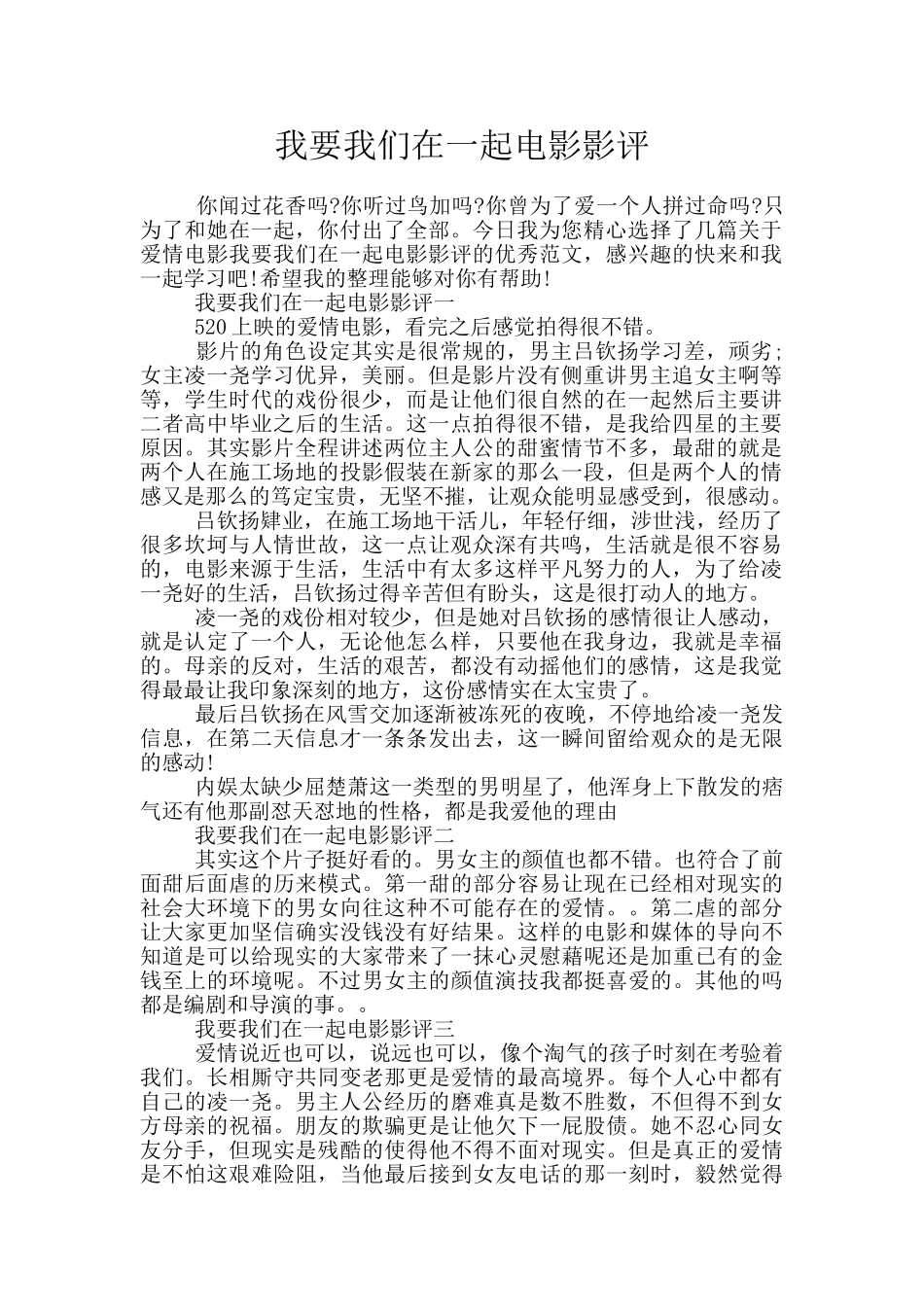 我要我们在一起电影影评

你闻过花香吗?你听过鸟加吗?你曾为了爱一个人拼过命吗?只为了和她在一起，你付出了全部。今日我为您精心选择了几篇关于爱情电影我要我们在一起电影影评的优秀范文，感兴趣的快来和我一起学习吧!希望我的整理能够对你有帮助!

我要我们在一起电影影评一

520上映的爱情电影，看完之后感觉拍得很不错。

影片的角色设定其实是很常规的，男主吕钦扬学习差，顽劣;女主凌一尧学习优异，美丽。但是影片没有侧重讲男主追女主啊等等，学生时代的戏份很少，而是让他们很自然的在一起然后主要讲二者高中毕业之后的生活。这一点拍得很不错，是我给四星的主要原因。其实影片全程讲述两位主人公的甜蜜情节不多，最甜的就是两个人在施工场地的投影假装在新家的那么一段，但是两个人的情感又是那么的笃定宝贵，无坚不摧，让观众能明显感受到，很感动。

吕钦扬肄业，在施工场地干活儿，年轻仔细，涉世浅，经历了很多坎坷与人情世故，这一点让观众深有共鸣，生活就是很不容易的，电影来源于生活，生活中有太多这样平凡努力的人，为了给凌一尧好的生活，吕钦扬过得辛苦但有盼头，这是很打动人的地方。

凌一尧的戏份相对较少，但是她对吕钦扬的感情很让人感动，就是认定了一个人，无论他怎么样，只要他在我身边，我就是幸福的。母亲的反对，生活的艰苦，都没有动摇他们的感情，这是我觉得最最让我印象深刻的地方，这份感情实在太宝贵了。

最后吕钦扬在风雪交加逐渐被冻死的夜晚，不停地给凌一尧发信息，在第二天信息才一条条发出去，这一瞬间留给观众的是无限的感动!

内娱太缺少屈楚萧这一类型的男明星了，他浑身上下散发的痞气还有他那副怼天怼地的性格，都是我爱他的理由

我要我们在一起电影影评二

其实这个片子挺好看的。男女主的颜值也都不错。也符合了前面甜后面虐的历来模式。第一甜的部分容易让现在已经相对现实的社会大环境下的男女向往这种不可能存在的爱情。。第二虐的部分让大家更加坚信确实没钱没有好结果。这样的电影和媒体的导向不知道是可以给现实的大家带来了一抹心灵慰藉呢还是加重已有的金钱至上的环境呢。不过男女主的颜值演技我都挺喜爱的。其他的吗都是编剧和导演的事。。

我要我们在一起电影影评三

爱情说近也可以，说远也可以，像个淘气的孩子时刻在考验着我们。长相厮守共同变老那更是爱情的最高境界。每个人心中都有自己的凌一尧。男主人公经历的磨难真是数不胜数，不但得不到女方母亲的祝福。朋友的欺骗更是让他欠下一屁股债。她不忍心同女友分手，但现实是残酷的使得他不得不面对现实。但是真正的爱情是不怕这艰难险阻，当他最后接到女友电话的那一刻时，毅然觉得